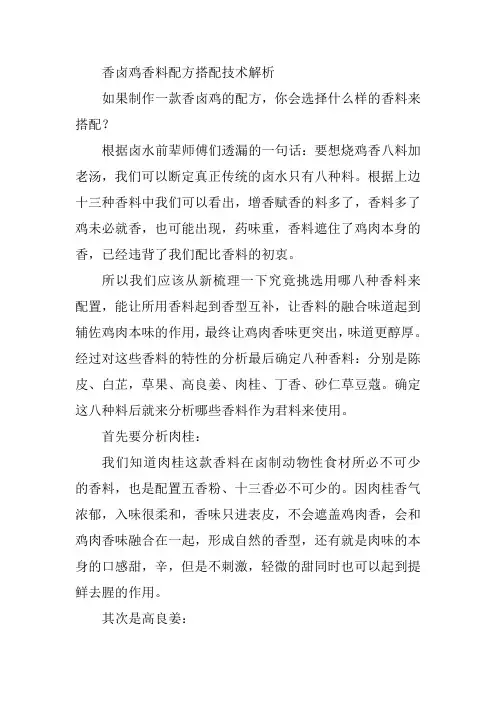 香卤鸡香料配方搭配技术解析

如果制作一款香卤鸡的配方，你会选择什么样的香料来搭配？

根据卤水前辈师傅们透漏的一句话：要想烧鸡香八料加老汤，我们可以断定真正传统的卤水只有八种料。根据上边十三种香料中我们可以看出，增香赋香的料多了，香料多了鸡未必就香，也可能出现，药味重，香料遮住了鸡肉本身的香，已经违背了我们配比香料的初衷。

所以我们应该从新梳理一下究竟挑选用哪八种香料来配置，能让所用香料起到香型互补，让香料的融合味道起到辅佐鸡肉本味的作用，最终让鸡肉香味更突出，味道更醇厚。经过对这些香料的特性的分析最后确定八种香料：分别是陈皮、白芷，草果、高良姜、肉桂、丁香、砂仁草豆蔻。确定这八种料后就来分析哪些香料作为君料来使用。

首先要分析肉桂：

我们知道肉桂这款香料在卤制动物性食材所必不可少的香料，也是配置五香粉、十三香必不可少的。因肉桂香气浓郁，入味很柔和，香味只进表皮，不会遮盖鸡肉香，会和鸡肉香味融合在一起，形成自然的香型，还有就是肉味的本身的口感甜，辛，但是不刺激，轻微的甜同时也可以起到提鲜去腥的作用。

其次是高良姜：